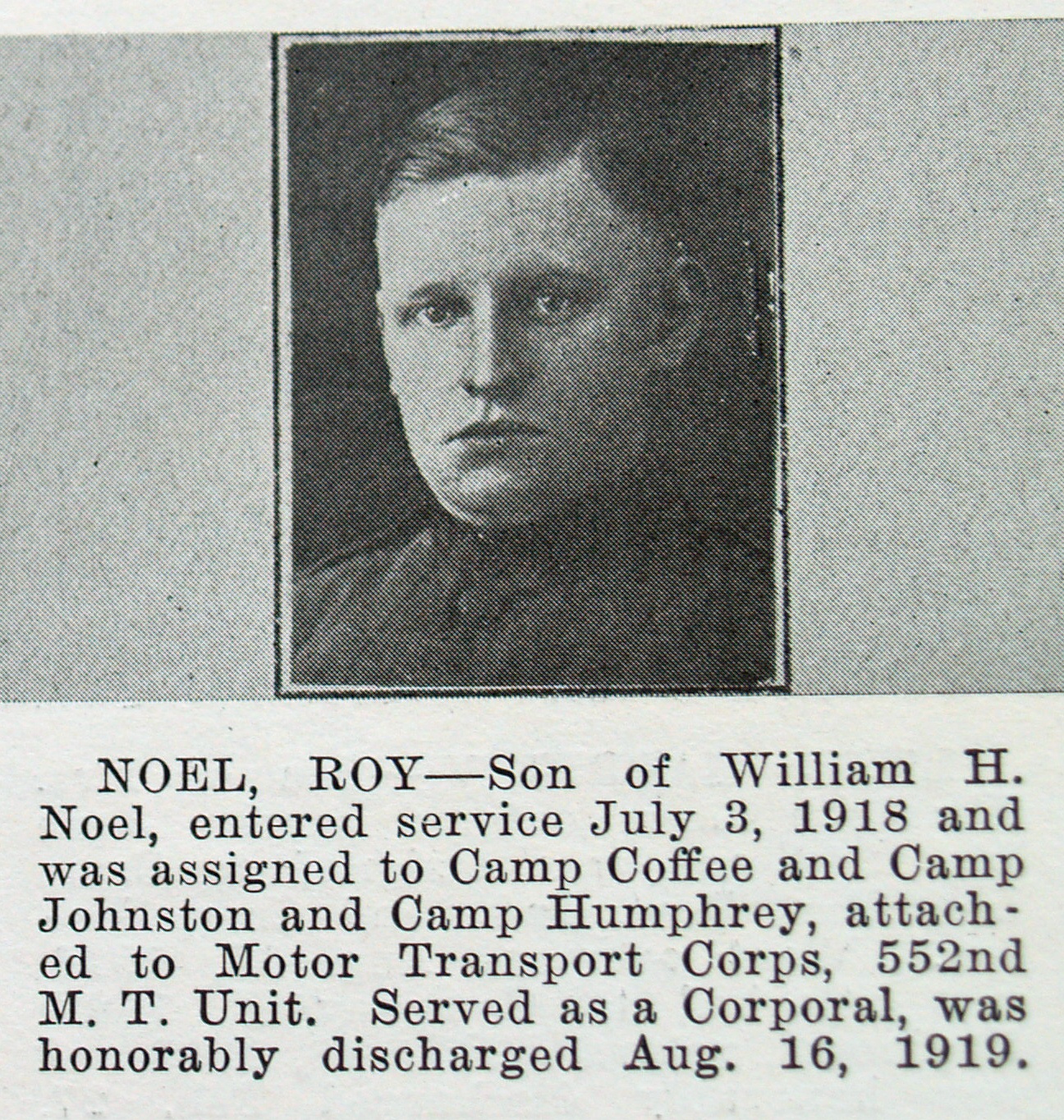 NOEL, ROY—Son of William H. Noel, entered service July 3, 1918 and was assigned to Camp Coffee and Camp Johnston and Camp Humphrey, attached to Motor Transport Corps, 552nd M. T. Unit. Served as a Corporal, was honorably discharged Aug. 16, 1919.